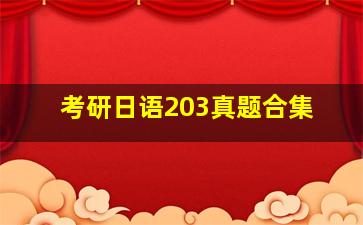 考研日语203真题合集